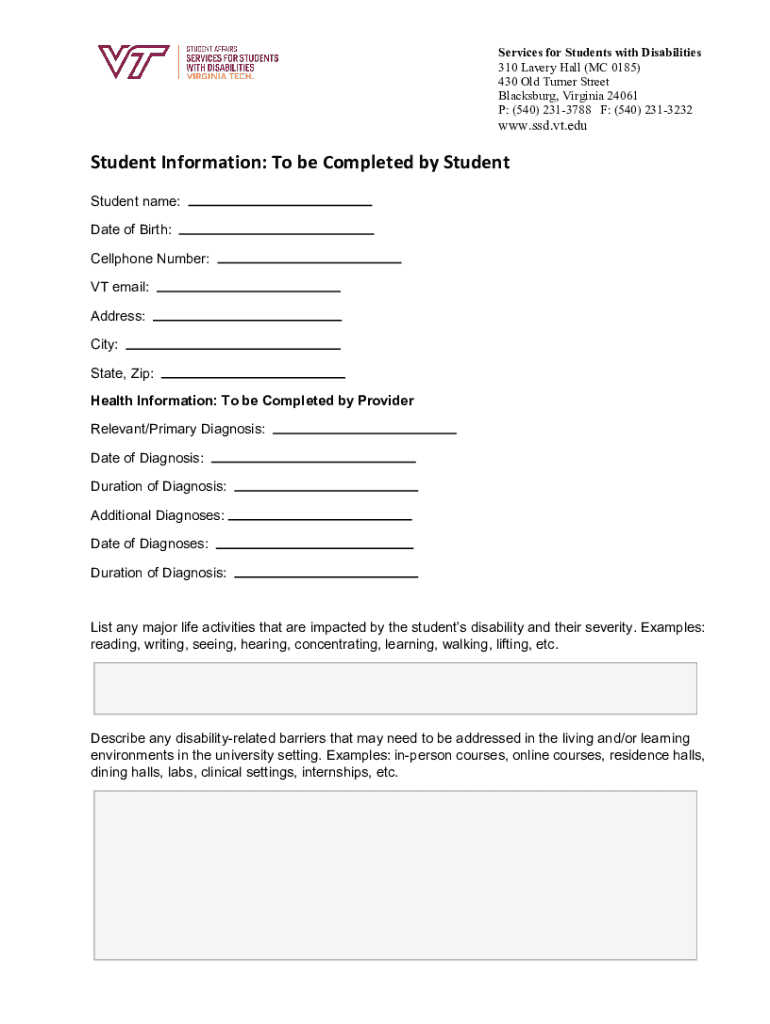 VT STUDENT AFFAIRS
SERVICES FOR STUDENTS WITH DISABILITIES
VIRGINIA TECH.

Services for Students with Disabilities
310 Lavery Hall (MC 0185)
430 Old Turner Street
Blacksburg, Virginia 24061
P: (540) 231-3788 F: (540) 231-3232
www.ssd.vt.edu

Student Information: To be Completed by Student

Student name:

Date of Birth:

Cellphone Number:

VT email:

Address:

City:

State, Zip:

Health Information: To be Completed by Provider

Relevant/Primary Diagnosis:

Date of Diagnosis:

Duration of Diagnosis:

Additional Diagnoses:

Date of Diagnoses:

Duration of Diagnosis:

List any major life activities that are impacted by the student's disability and their severity. Examples: reading, writing, seeing, hearing, concentrating, learning, walking, lifting, etc.

Describe any disability-related barriers that may need to be addressed in the living and/or learning environments in the university setting. Examples: in-person courses, online courses, residence halls, dining halls, labs, clinical settings, internships, etc.